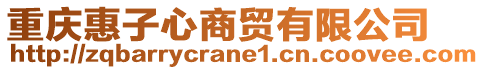 重庆惠子心商贸有限公司
http://zqbarrycrane1.cn.coovee.com